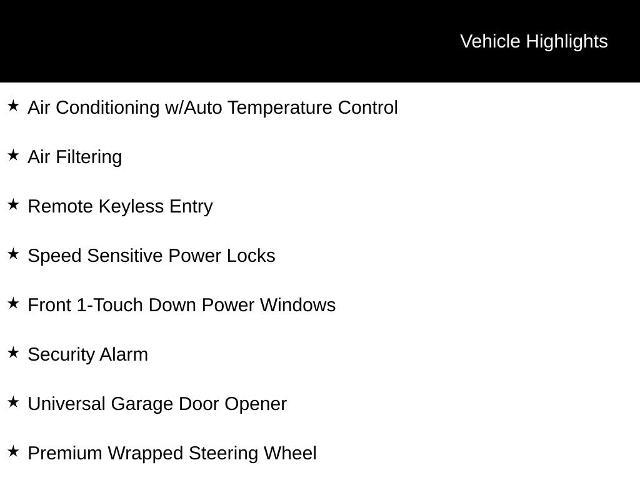 Vehicle Highlights

★ Air Conditioning w/Auto Temperature Control

★ Air Filtering

★ Remote Keyless Entry

★ Speed Sensitive Power Locks

★ Front 1-Touch Down Power Windows

★ Security Alarm

★ Universal Garage Door Opener

★ Premium Wrapped Steering Wheel